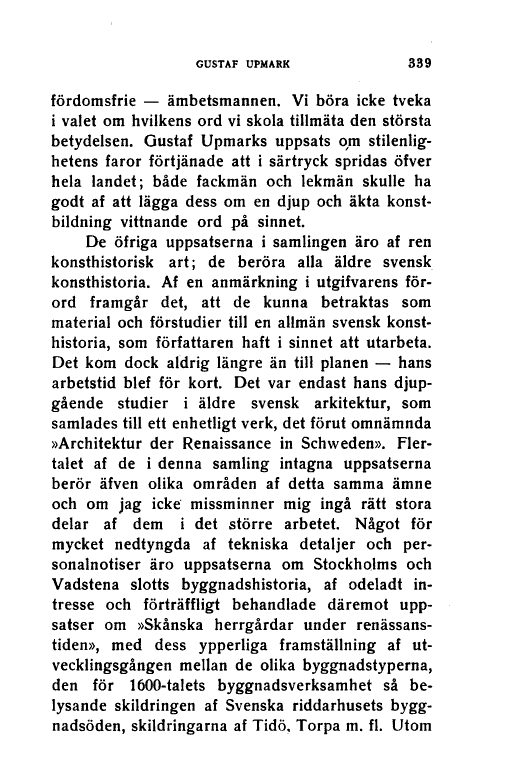 GUSTAF UPMARK 339

fördomsfrie — ämbetsmannen. Vi böra icke tveka i valet om hvilkens ord vi skola tillmäta den största betydelsen. Gustaf Upmarks uppsats om stilenlighetens faror förtjänade att i särtryck spridas öfver hela landet; både fackmän och lekmän skulle ha godt af att lägga dess om en djup och äkta konstbildning vittnande ord på sinnet.

De öfriga uppsatserna i samlingen äro af ren konsthistorisk art; de beröra alla äldre svensk konsthistoria. Af en anmärkning i utgifvarens förord framgår det, att de kunna betraktas som material och förstudier till en allmän svensk konsthistoria, som författaren haft i sinnet att utarbeta. Det kom dock aldrig längre än till planen — hans arbetstid blef för kort. Det var endast hans djupgående studier i äldre svensk arkitektur, som samlades till ett enhetligt verk, det förut omnämnda »Architektur der Renaissance in Schweden». Flertalet af de i denna samling intagna uppsatserna berör äfven olika områden af detta samma ämne och om jag icke missminner mig ingå rätt stora delar af dem i det större arbetet. Något för mycket nedtyngda af tekniska detaljer och personalnotiser äro uppsatserna om Stockholms och Vadstena slotts byggnadshistoria, af odeladt intresse och förträffligt behandlade däremot uppsatser om »Skånska herrgårdar under renässanstiden», med dess ypperliga framställning af utvecklingsgången mellan de olika byggnadstyperna, den för 1600-talets byggnadsverksamhet så belysande skildringen af Svenska riddarhusets byggnadsöden, skildringarna af Tidö, Torpa m. fl. Utom